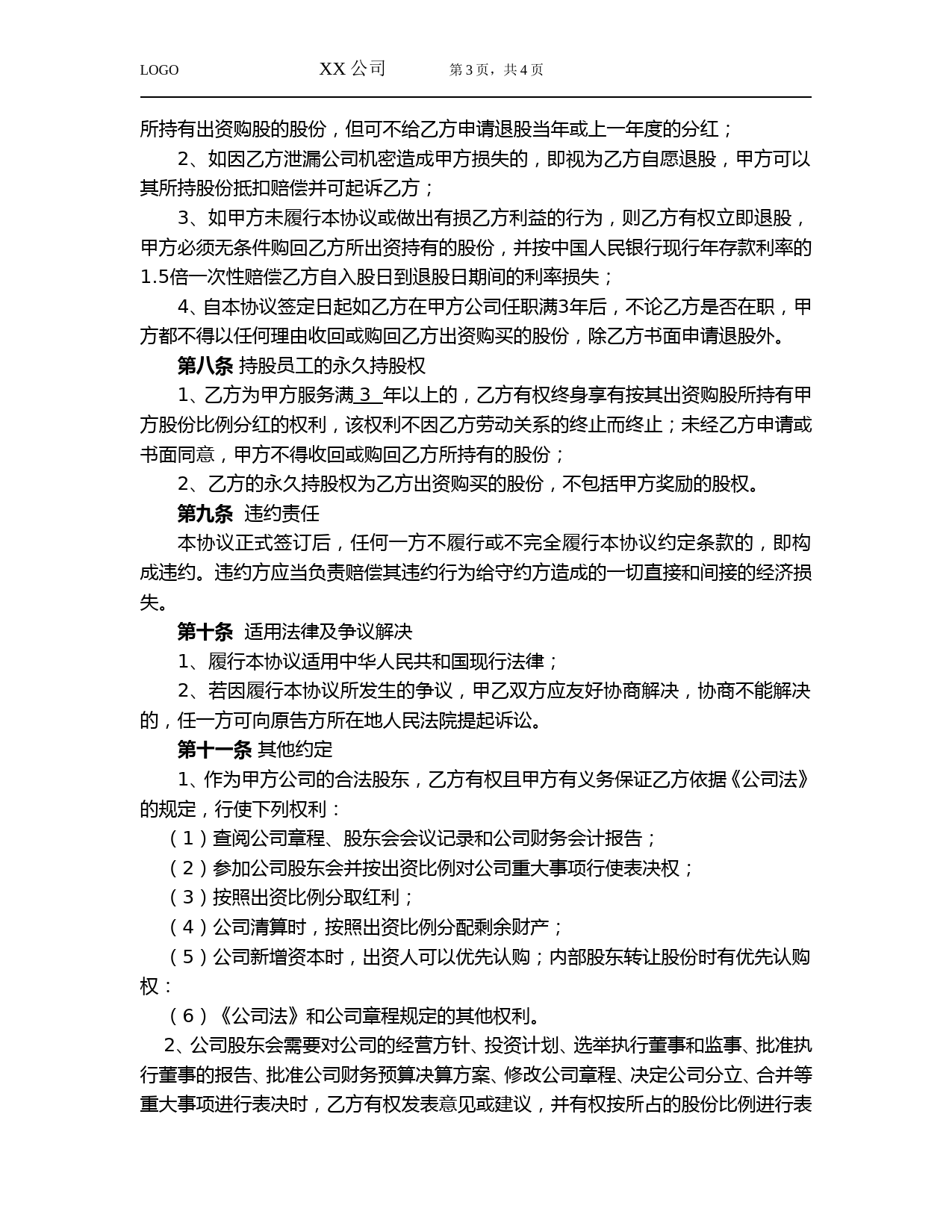 LOGO XX 公司 第 3 页，共 4 页

所持有出资购股的股份，但可不给乙方申请退股当年或上一年度的分红；

2、如因乙方泄漏公司机密造成甲方损失的，即视为乙方自愿退股，甲方可以其所持股份抵扣赔偿并可起诉乙方；

3、如甲方未履行本协议或做出有损乙方利益的行为，则乙方有权立即退股，甲方必须无条件购回乙方所出资持有的股份，并按中国人民银行现行年存款利率的1.5倍一次性赔偿乙方自入股日到退股日期间的利率损失；

4、自本协议签定日起如乙方在甲方公司任职满3年后，不论乙方是否在职，甲方都不得以任何理由收回或购回乙方出资购买的股份，除乙方书面申请退股外。

第八条 持股员工的永久持股权

1、乙方为甲方服务满 3 年以上的，乙方有权终身享有按其出资购股所持有甲方股份比例分红的权利，该权利不因乙方劳动关系的终止而终止；未经乙方申请或书面同意，甲方不得收回或购回乙方所持有的股份；

2、乙方的永久持股权为乙方出资购买的股份，不包括甲方奖励的股权。

第九条 违约责任

本协议正式签订后，任何一方不履行或不完全履行本协议约定条款的，即构成违约。违约方应当负责赔偿其违约行为给守约方造成的一切直接和间接的经济损失。

第十条 适用法律及争议解决

1、履行本协议适用中华人民共和国现行法律；

2、若因履行本协议所发生的争议，甲乙双方应友好协商解决，协商不能解决的，任一方可向原告方所在地人民法院提起诉讼。

第十一条 其他约定

1、作为甲方公司的合法股东，乙方有权且甲方有义务保证乙方依据《公司法》的规定，行使下列权利：

（1）查阅公司章程、股东会会议记录和公司财务会计报告；

（2）参加公司股东会并按出资比例对公司重大事项行使表决权；

（3）按照出资比例分取红利；

（4）公司清算时，按照出资比例分配剩余财产；

（5）公司新增资本时，出资人可以优先认购；内部股东转让股份时有优先认购权：

（6）《公司法》和公司章程规定的其他权利。

2、公司股东会需要对公司的经营方针、投资计划、选举执行董事和监事、批准执行董事的报告、批准公司财务预算决算方案、修改公司章程、决定公司分立、合并等重大事项进行表决时，乙方有权发表意见或建议，并有权按所占的股份比例进行表